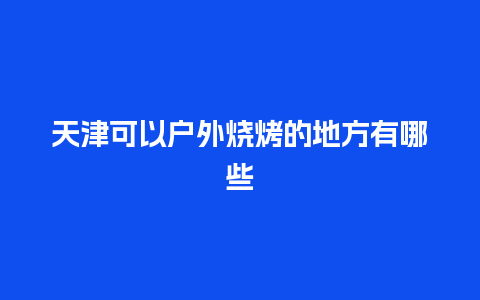 天津可以户外烧烤的地方有哪些